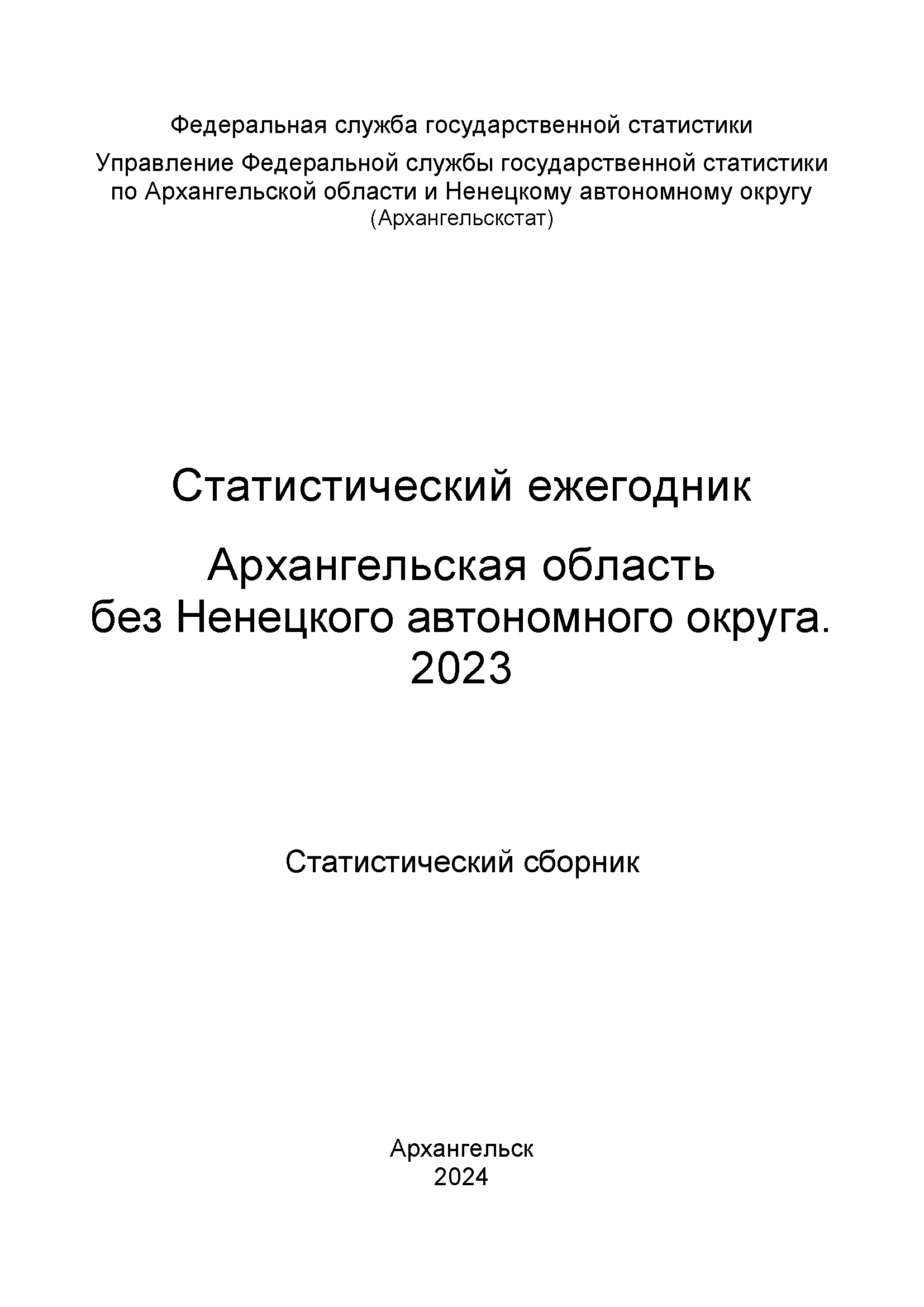 Федеральная служба государственной статистики

Управление Федеральной службы государственной статистики по Архангельской области и Ненецкому автономному округу
(Архангельскстат)

Статистический ежегодник

Архангельская область
без Ненецкого автономного округа.
2023

Статистический сборник

Архангельск
2024